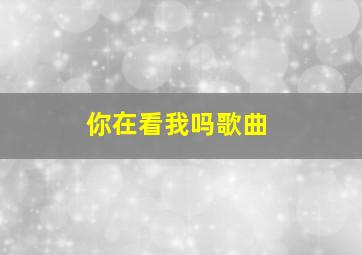 你在看我吗歌曲